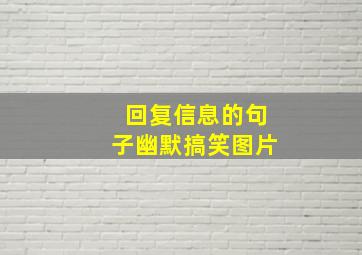 回复信息的句子幽默搞笑图片